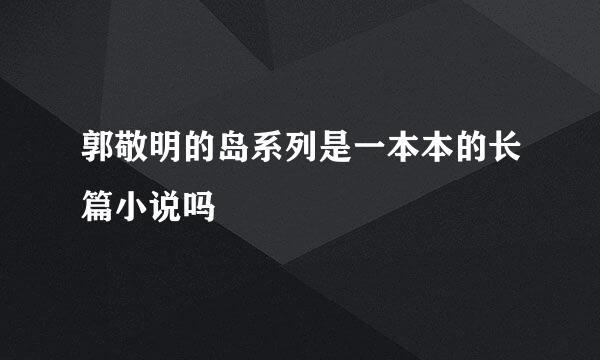 郭敬明的岛系列是一本本的长篇小说吗